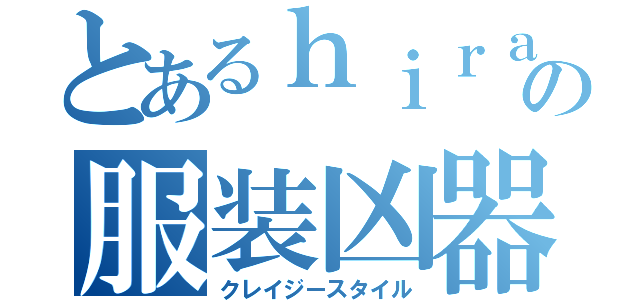 とあるｈｉｒａの
服装凶器
クレイジースタイル